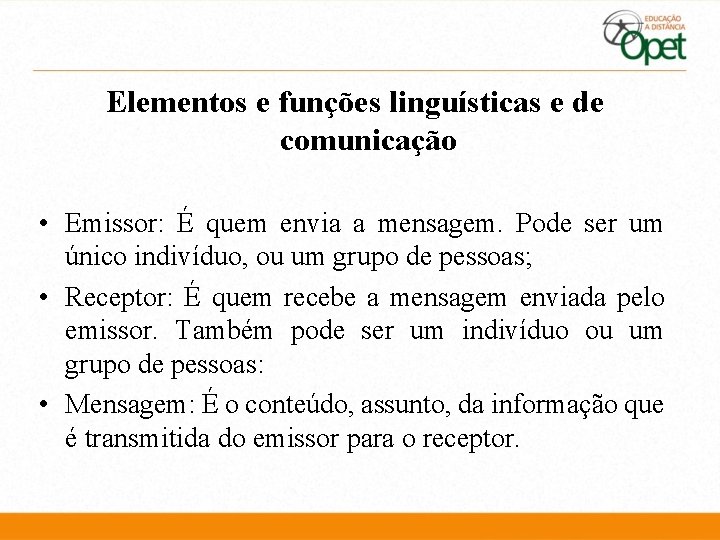 EDUCAÇÃO A DISTÂNCIA
Opet

Elementos e funções linguísticas e de comunicação

• Emissor: É quem envia a mensagem. Pode ser um único indivíduo, ou um grupo de pessoas;
• Receptor: É quem recebe a mensagem enviada pelo emissor. Também pode ser um indivíduo ou um grupo de pessoas:
• Mensagem: É o conteúdo, assunto, da informação que é transmitida do emissor para o receptor.